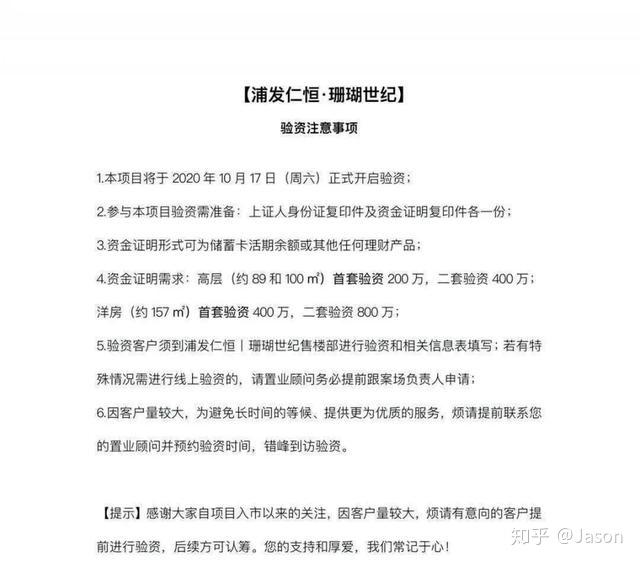 【浦发仁恒·珊瑚世纪】

验资注意事项

1.本项目将于 2020 年 10 月 17 日（周六）正式开启验资；

2.参与本项目验资需准备：上证人身份证复印件及资金证明复印件各一份；

3.资金证明形式可为储蓄卡活期余额或其他任何理财产品；

4.资金证明需求：高层（约 89 和 100 ㎡）首套验资 200 万，二套验资 400 万；洋房（约 157 ㎡）首套验资 400 万，二套验资 800 万；

5.验资客户须到浦发仁恒丨珊瑚世纪售楼部进行验资和相关信息表填写；若有特殊情况需进行线上验资的，请置业顾问务必提前跟案场负责人申请；

6.因客户量较大，为避免长时间的等候、提供更为优质的服务，烦请提前联系您的置业顾问并预约验资时间，错峰到访验资。

【提示】感谢大家自项目入市以来的关注，因客户量较大，烦请有意向的客户提前进行验资，后续方可认筹。您的支持和厚爱，我们常记于心！

知乎 @Jason